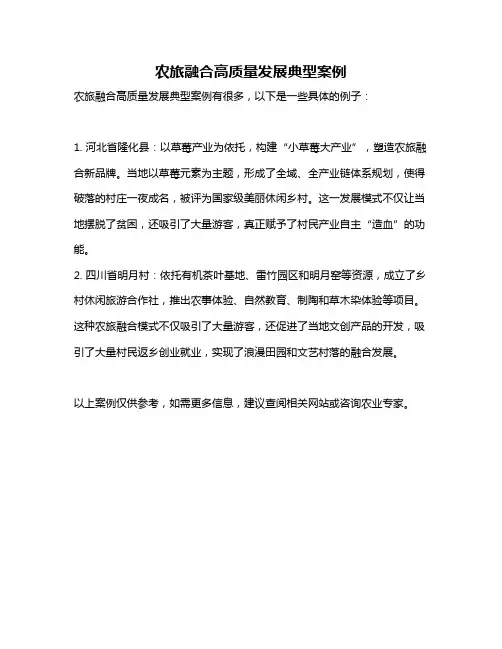 农旅融合高质量发展典型案例

农旅融合高质量发展典型案例有很多，以下是一些具体的例子：

1. 河北省隆化县：以草莓产业为依托，构建“小草莓大产业”，塑造农旅融合新品牌。当地以草莓元素为主题，形成了全域、全产业链体系规划，使得破落的村庄一夜成名，被评为国家级美丽休闲乡村。这一发展模式不仅让当地摆脱了贫困，还吸引了大量游客，真正赋予了村民产业自主“造血”的功能。
2. 四川省明月村：依托有机茶叶基地、雷竹园区和明月窑等资源，成立了乡村休闲旅游合作社，推出农事体验、自然教育、制陶和草木染体验等项目。这种农旅融合模式不仅吸引了大量游客，还促进了当地文创产品的开发，吸引了大量村民返乡创业就业，实现了浪漫田园和文艺村落的融合发展。

以上案例仅供参考，如需更多信息，建议查阅相关网站或咨询农业专家。